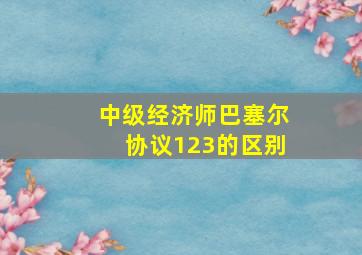 中级经济师巴塞尔协议123的区别